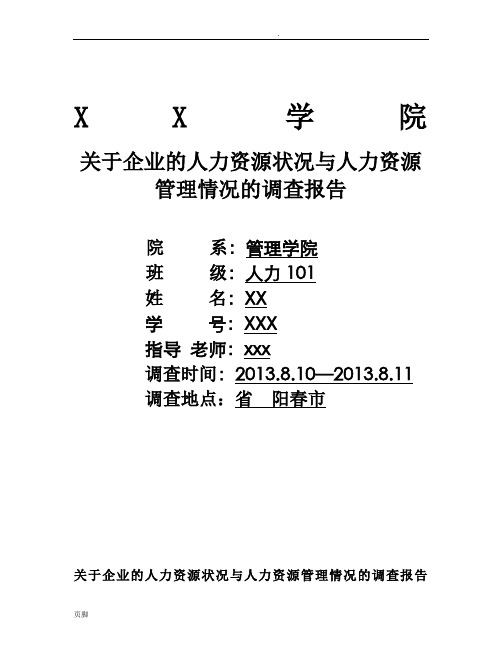 .

X X 学 院

关于企业的人力资源状况与人力资源管理情况的调查报告

院 系：管理学院
班 级：人力 101
姓 名：XX
学 号：XXX
指导 老师：xxx
调查时间：2013.8.10—2013.8.11
调查地点：省 阳春市

关于企业的人力资源状况与人力资源管理情况的调查报告

页脚